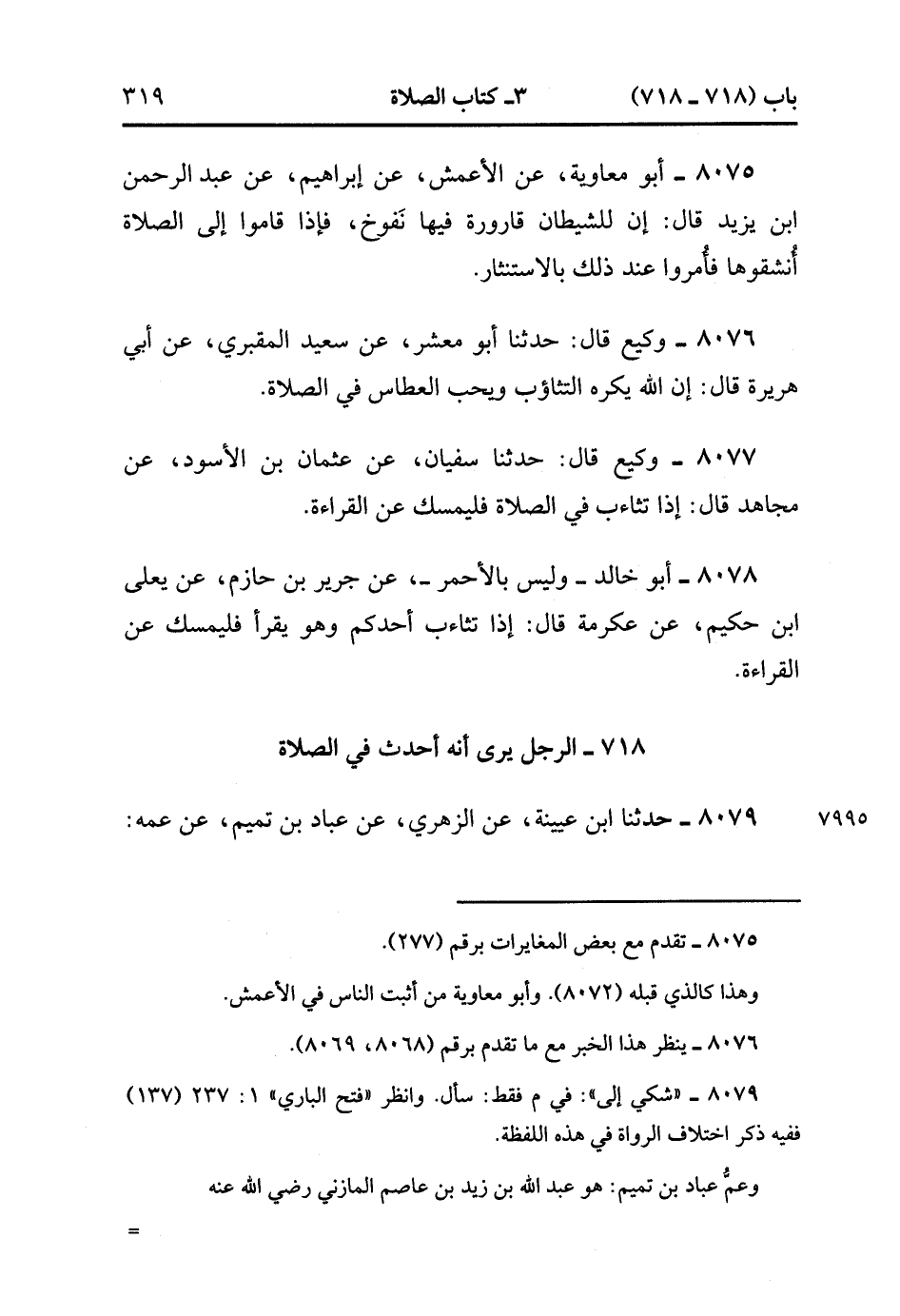 باب (٧١٨ ـ ٧١٨)    ٣ـ كتاب الصلاة    ٣١٩

٨٠٧٥ ـ أبو معاوية، عن الأعمش، عن إبراهيم، عن عبد الرحمن ابن يزيد قال: إن للشيطان قارورة فيها نَفوخ، فإذا قاموا إلى الصلاة أُنشقوها فأُمروا عند ذلك بالاستنثار.

٨٠٧٦ ـ وكيع قال: حدثنا أبو معشر، عن سعيد المقبري، عن أبي هريرة قال: إن الله يكره التثاؤب ويحب العطاس في الصلاة.

٨٠٧٧ ـ وكيع قال: حدثنا سفيان، عن عثمان بن الأسود، عن مجاهد قال: إذا تثاءب في الصلاة فليمسك عن القراءة.

٨٠٧٨ ـ أبو خالد ـ وليس بالأحمر ـ، عن جرير بن حازم، عن يعلى ابن حكيم، عن عكرمة قال: إذا تثاءب أحدكم وهو يقرأ فليمسك عن القراءة.

٧١٨ ـ الرجل يرى أنه أحدث في الصلاة

٧٩٩٥    ٨٠٧٩ ـ حدثنا ابن عيينة، عن الزهري، عن عباد بن تميم، عن عمه:

٨٠٧٥ ـ تقدم مع بعض المغايرات برقم (٢٧٧).

وهذا كالذي قبله (٨٠٧٢). وأبو معاوية من أثبت الناس في الأعمش.

٨٠٧٦ ـ ينظر هذا الخبر مع ما تقدم برقم (٨٠٦٨، ٨٠٦٩).

٨٠٧٩ ـ «شكي إلى»: في م فقط: سأل. وانظر «فتح الباري» ١: ٢٣٧ (١٣٧) ففيه ذكر اختلاف الرواة في هذه اللفظة.

وعمُّ عباد بن تميم: هو عبد الله بن زيد بن عاصم المازني رضي الله عنه

=